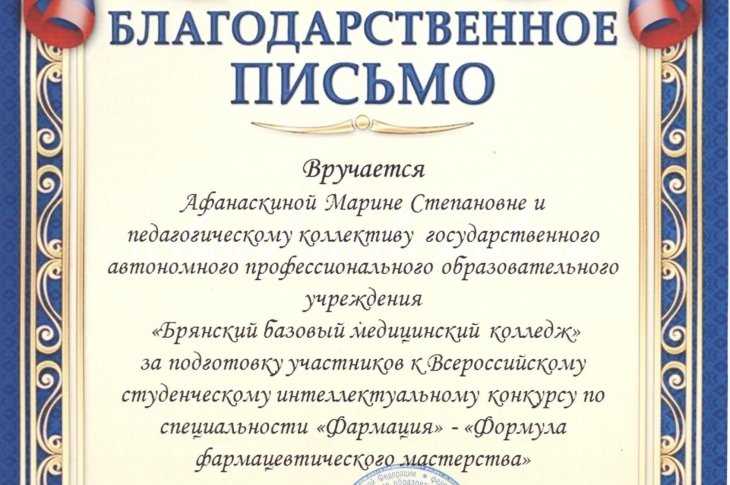 БЛАГОДАРСТВЕННОЕ ПИСЬМО

Вручается

Афанаскиной Марине Степановне и педагогическому коллективу государственного автономного профессионального образовательного учреждения «Брянский базовый медицинский колледж» за подготовку участников к Всероссийскому студенческому интеллектуальному конкурсу по специальности «Фармация» - «Формула фармацевтического мастерства»